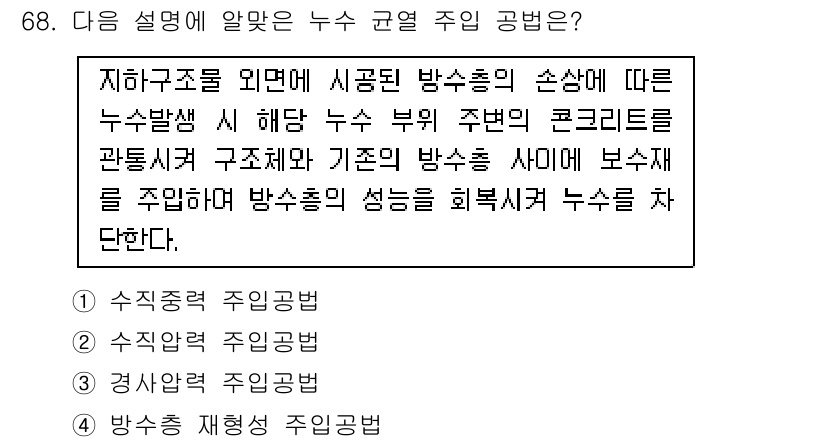 68. 다음 설명에 알맞은 누수 균열 주입 공법은?

지하구조물 외면에 시공된 방수층의 손상에 따른 누수발생 시 해당 누수 부위 주변의 콘크리트를 관통시켜 구조체와 기존의 방수층 사이에 보수재를 주입하여 방수층의 성능을 회복시켜 누수를 차단한다.

① 수직중력 주입공법
② 수직압력 주입공법
③ 경사압력 주입공법
④ 방수층 재형성 주입공법